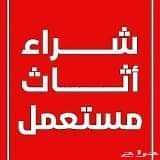 شراء
أثاث
مستعمل

حراج